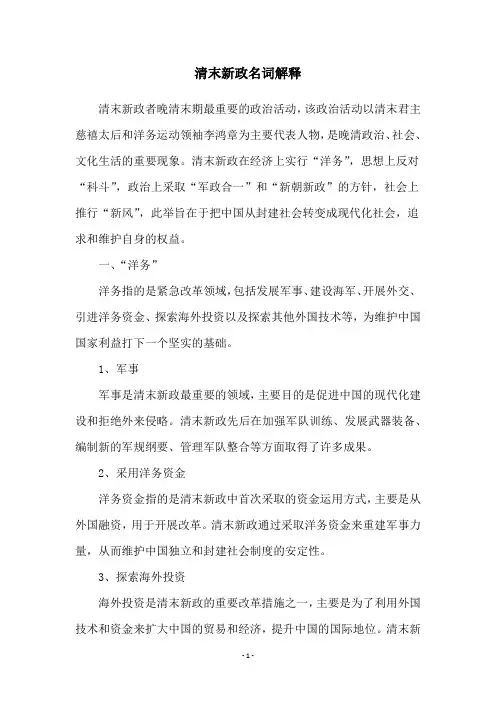 清末新政名词解释

清末新政者晚清末期最重要的政治活动，该政治活动以清末君主慈禧太后和洋务运动领袖李鸿章为主要代表人物，是晚清政治、社会、文化生活的重要现象。清末新政在经济上实行“洋务”，思想上反对“科斗”，政治上采取“军政合一”和“新朝新政”的方针，社会上推行“新风”，此举旨在于把中国从封建社会转变成现代化社会，追求和维护自身的权益。

一、“洋务”

洋务指的是紧急改革领域，包括发展军事、建设海军、开展外交、引进洋务资金、探索海外投资以及探索其他外国技术等，为维护中国国家利益打下一个坚实的基础。

1、军事

军事是清末新政最重要的领域，主要目的是促进中国的现代化建设和拒绝外来侵略。清末新政先后在加强军队训练、发展武器装备、编制新的军规纲要、管理军队整合等方面取得了许多成果。

2、采用洋务资金

洋务资金指的是清末新政中首次采取的资金运用方式，主要是从外国融资，用于开展改革。清末新政通过采取洋务资金来重建军事力量，从而维护中国独立和封建社会制度的安定性。

3、探索海外投资

海外投资是清末新政的重要改革措施之一，主要是为了利用外国技术和资金来扩大中国的贸易和经济，提升中国的国际地位。清末新

- 1 -